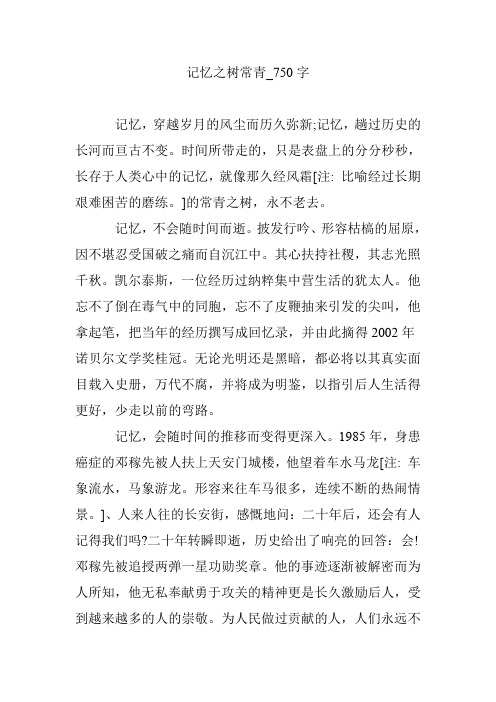 记忆之树常青_750 字

记忆，穿越岁月的风尘而历久弥新;记忆，越过历史的长河而亘古不变。时间所带走的，只是表盘上的分分秒秒，长存于人类心中的记忆，就像那久经风霜[注: 比喻经过长期艰难困苦的磨练。]的常青之树，永不老去。

记忆，不会随时间而逝。披发行吟、形容枯槁的屈原，因不堪忍受国破之痛而自沉江中。其心扶持社稷，其志光照千秋。凯尔泰斯，一位经历过纳粹集中营生活的犹太人。他忘不了倒在毒气中的同胞，忘不了皮鞭抽来引发的尖叫，他拿起笔，把当年的经历撰写成回忆录，并由此摘得 2002 年诺贝尔文学奖桂冠。无论光明还是黑暗，都必将以其真实面目载入史册，万代不腐，并将成为明鉴，以指引后人生活得更好，少走以前的弯路。

记忆，会随时间的推移而变得更深入。1985 年，身患癌症的邓稼先被人扶上天安门城楼，他望着车水马龙[注: 车象流水，马象游龙。形容来往车马很多，连续不断的热闹情景。]、人来人往的长安街，感慨地问：二十年后，还会有人记得我们吗?二十年转瞬即逝，历史给出了响亮的回答：会!邓稼先被追授两弹一星功勋奖章。他的事迹逐渐被解密而为人所知，他无私奉献勇于攻关的精神更是长久激励后人，受到越来越多的人的崇敬。为人民做过贡献的人，人们永远不